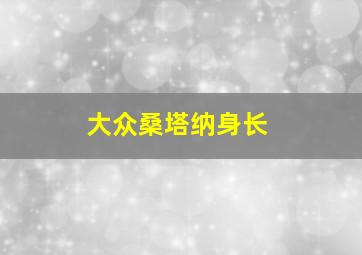 大众桑塔纳身长